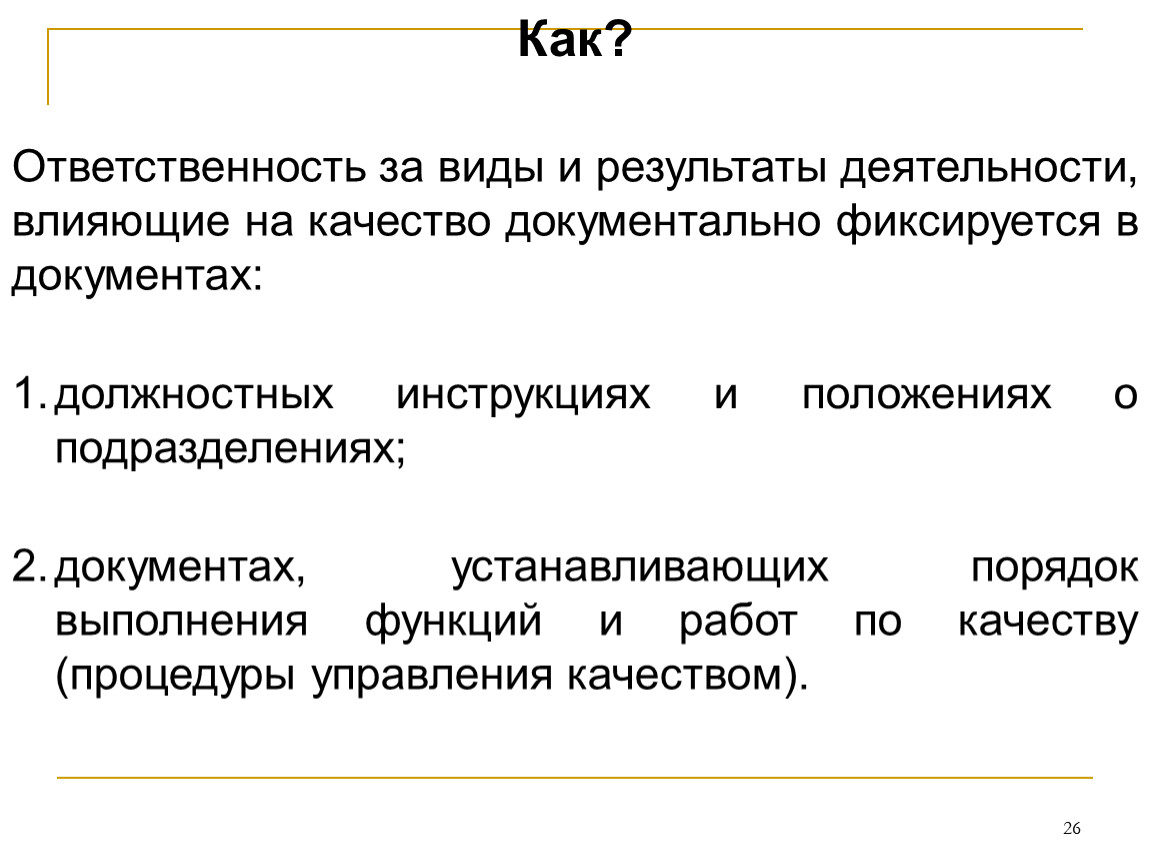 Как?

Ответственность за виды и результаты деятельности, влияющие на качество документально фиксируется в документах:

1. должностных инструкциях и положениях о подразделениях;

2. документах, устанавливающих порядок выполнения функций и работ по качеству (процедуры управления качеством).

26